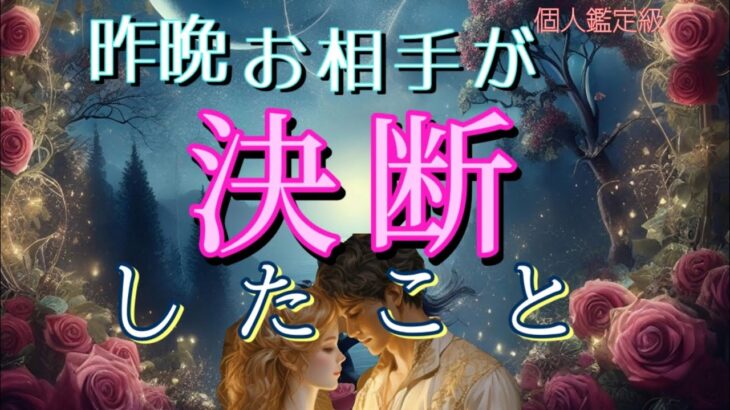 個人鑑定級

昨晩お相手が

決断

したこと